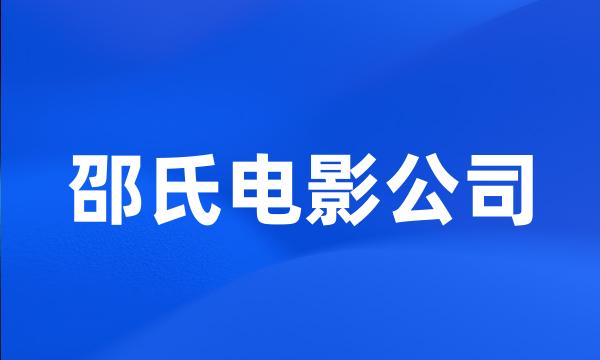 邵氏电影公司